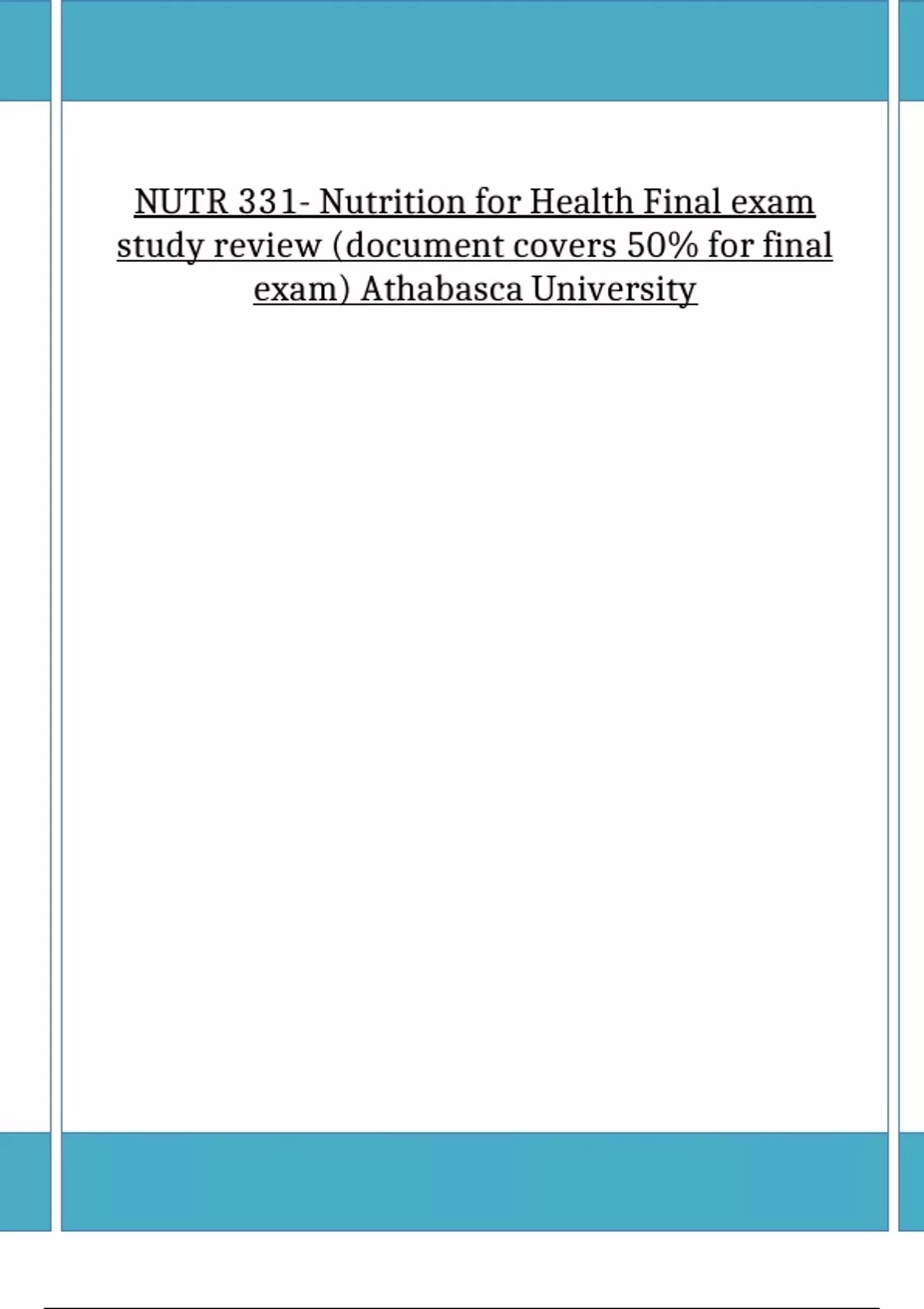 NUTR 331- Nutrition for Health Final exam study review (document covers 50% for final exam) Athabasca University